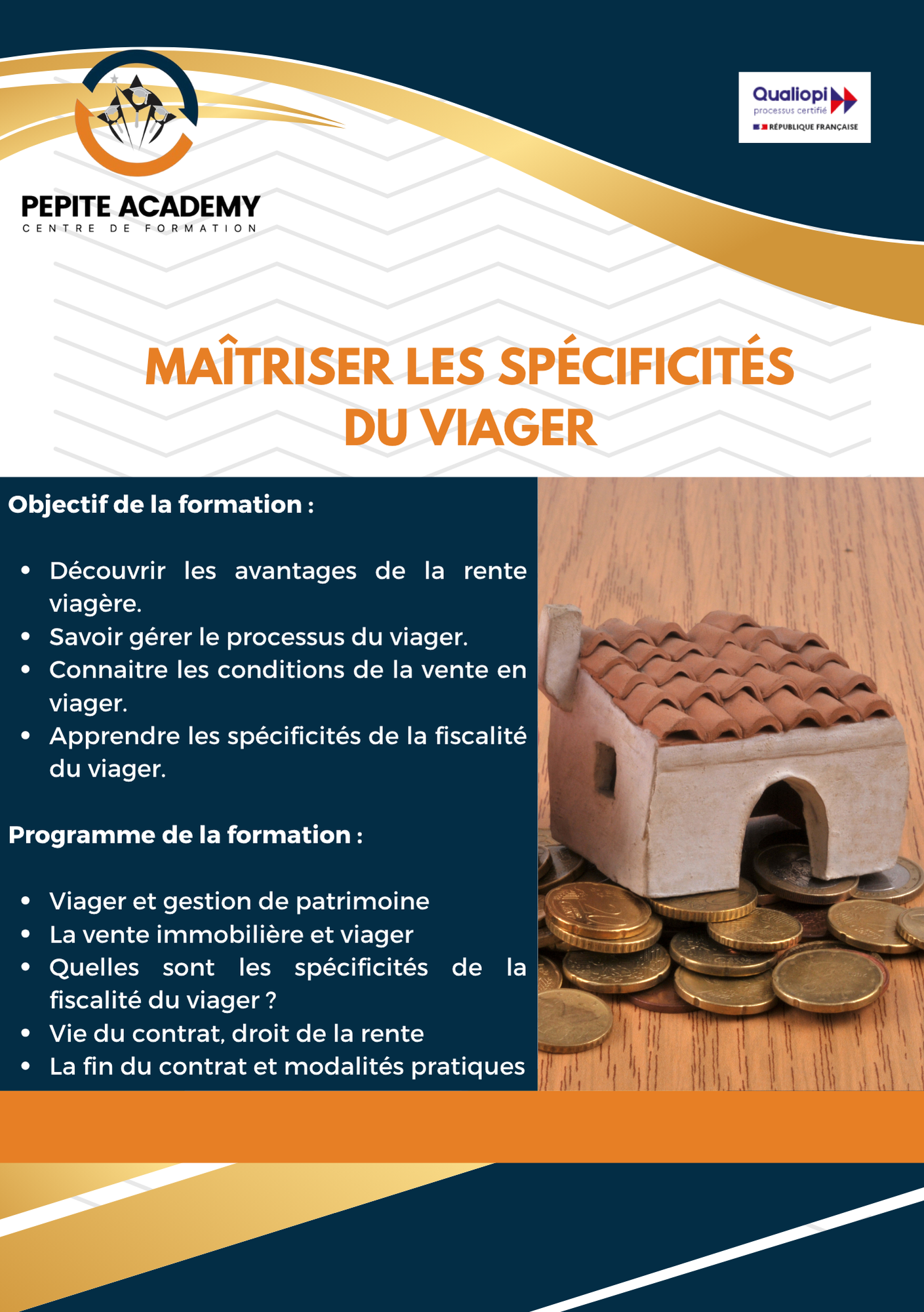 PEPITE ACADEMY
CENTRE DE FORMATION

Qualiopi
processus certifié
RÉPUBLIQUE FRANÇAISE

MAÎTRISER LES SPÉCIFICITÉS DU VIAGER

Objectif de la formation :

- Découvrir les avantages de la rente viagère.
- Savoir gérer le processus du viager.
- Connaitre les conditions de la vente en viager.
- Apprendre les spécificités de la fiscalité du viager.

Programme de la formation :

- Viager et gestion de patrimoine
- La vente immobilière et viager
- Quelles sont les spécificités de la fiscalité du viager ?
- Vie du contrat, droit de la rente
- La fin du contrat et modalités pratiques